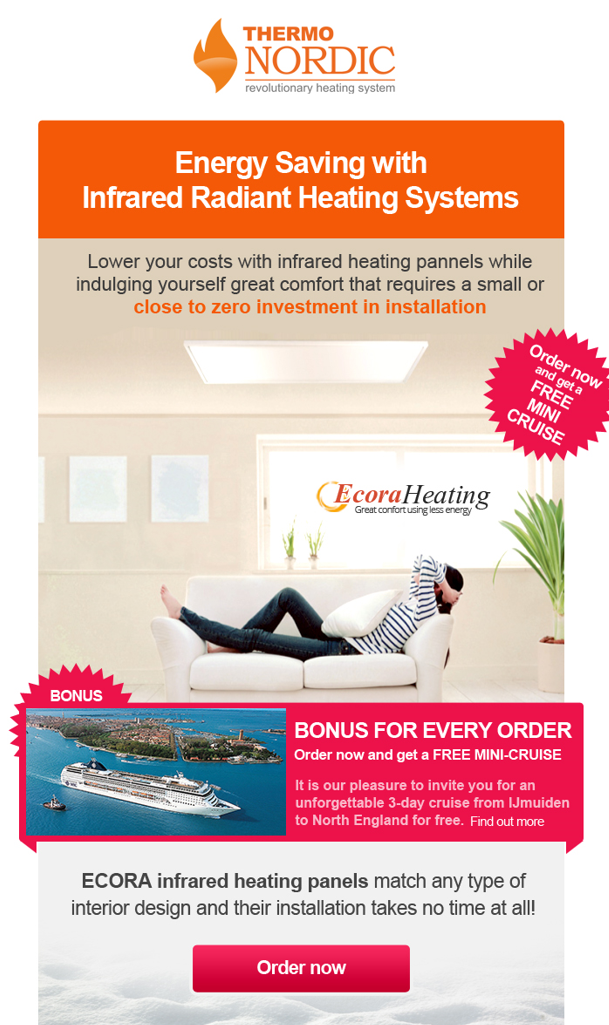 THERMO
NORDIC
revolutionary heating system

Energy Saving with
Infrared Radiant Heating Systems

Lower your costs with infrared heating pannels while indulging yourself great comfort that requires a small or close to zero investment in installation

Order now and get a FREE MINI CRUISE

EcoraHeating
Great confort using less energy

BONUS

BONUS FOR EVERY ORDER
Order now and get a FREE MINI-CRUISE

It is our pleasure to invite you for an unforgettable 3-day cruise from IJmuiden to North England for free. Find out more

ECORA infrared heating panels match any type of interior design and their installation takes no time at all!

Order now